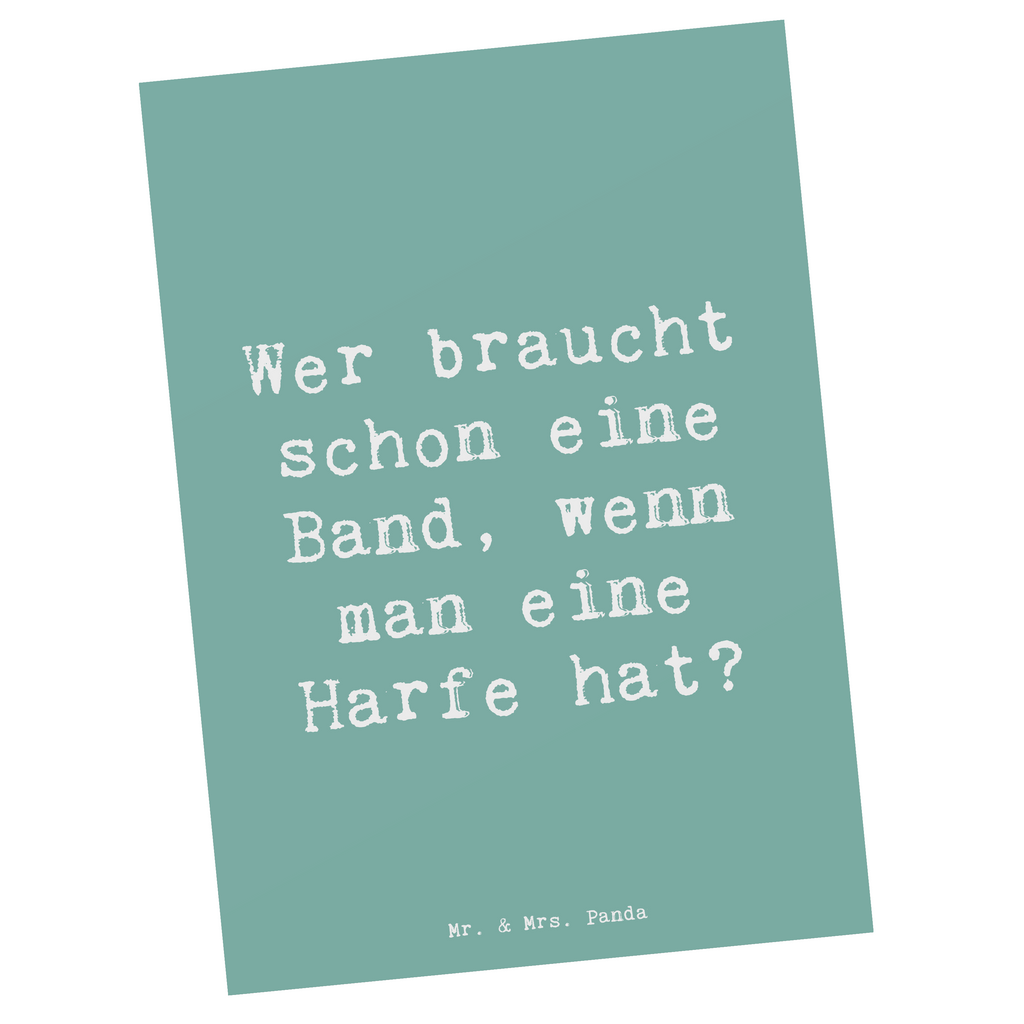 Wer braucht schon eine Band, wenn man eine Harfe hat?

Mr. & Mrs. Panda